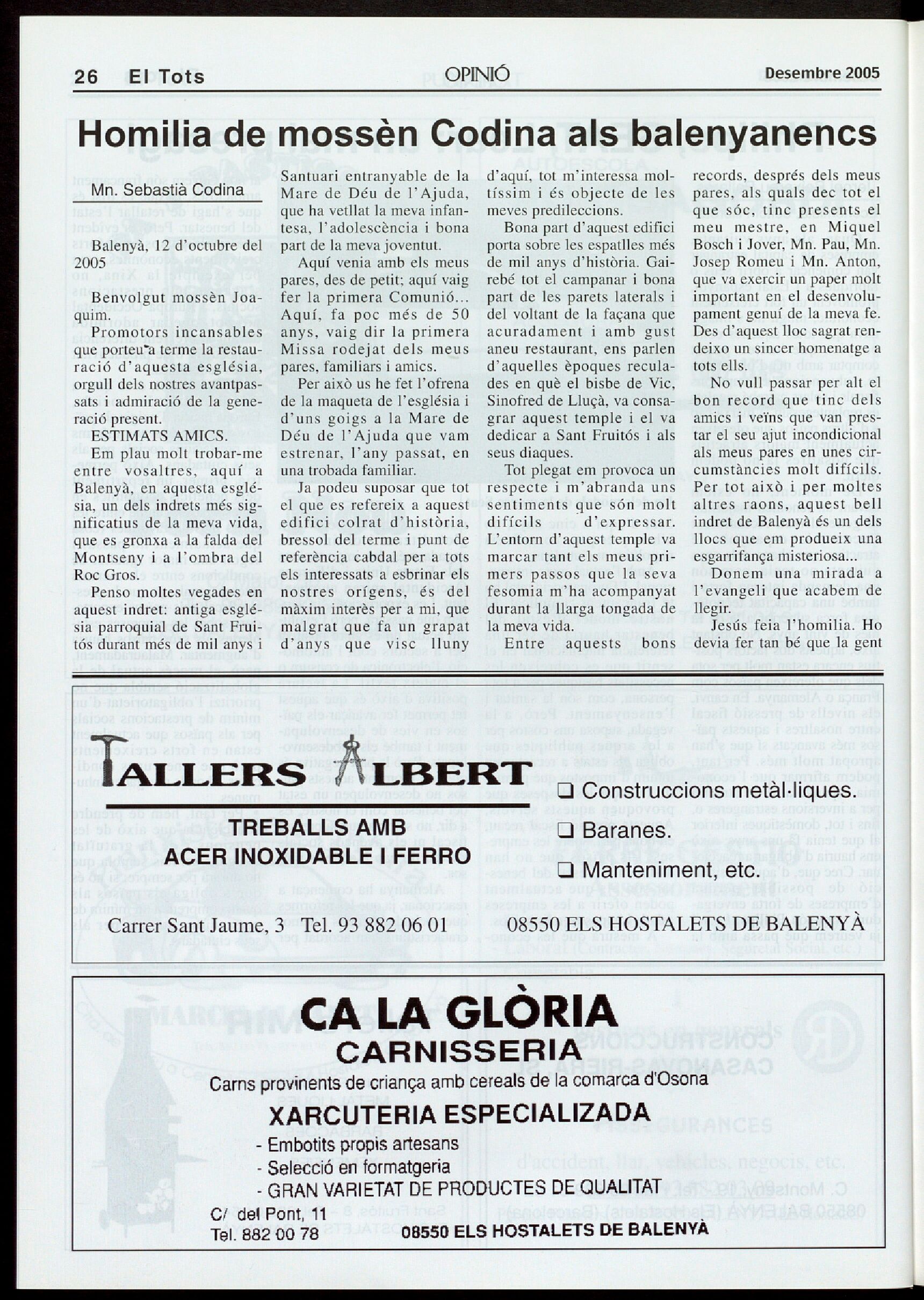 26 El Tots

OPINIÓ

Desembre 2005

Homilia de mossèn Codina als balenyanencs

Mn. Sebastià Codina

Balenyà, 12 d'octubre del 2005

Benvolgut mossèn Joaquim.

Promotors incansables que porteu a terme la restauració d'aquesta església, orgull dels nostres avantpassats i admiració de la generació present.

ESTIMATS AMICS.

Em plau molt trobar-me entre vosaltres, aquí a Balenyà, en aquesta església, un dels indrets més significatius de la meva vida, que es gronxa a la falda del Montseny i a l'ombra del Roc Gros.

Penso moltes vegades en aquest indret: antiga església parroquial de Sant Fruitós durant més de mil anys i Santuari entranyable de la Mare de Déu de l'Ajuda, que ha vetllat la meva infantesa, l'adolescència i bona part de la meva joventut.

Aquí venia amb els meus pares, des de petit; aquí vaig fer la primera Comunió... Aquí, fa poc més de 50 anys, vaig dir la primera Missa rodejat dels meus pares, familiars i amics.

Per això us he fet l'ofrena de la maqueta de l'església i d'uns goigs a la Mare de Déu de l'Ajuda que vam estrenar, l'any passat, en una trobada familiar.

Ja podeu suposar que tot el que es refereix a aquest edifici colrat d'història, bressol del terme i punt de referència cabdal per a tots els interessats a esbrinar els nostres orígens, és del màxim interès per a mi, que malgrat que fa un grapat d'anys que visc lluny d'aquí, tot m'interessa moltíssim i és objecte de les meves predileccions.

Bona part d'aquest edifici porta sobre les espatlles més de mil anys d'història. Gairebé tot el campanar i bona part de les parets laterals i del voltant de la façana que acuradament i amb gust aneu restaurant, ens parlen d'aquelles èpoques reculades en què el bisbe de Vic, Sinofred de Lluçà, va consagrar aquest temple i el va dedicar a Sant Fruitós i als seus diaques.

Tot plegat em provoca un respecte i m'abranda uns sentiments que són molt difícils d'expressar. L'entorn d'aquest temple va marcar tant els meus primers passos que la seva fesomia m'ha acompanyat durant la llarga tongada de la meva vida.

Entre aquests bons records, després dels meus pares, als quals dec tot el que sóc, tinc presents el meu mestre, en Miquel Bosch i Jover, Mn. Pau, Mn. Josep Romeu i Mn. Anton, que va exercir un paper molt important en el desenvolupament genuí de la meva fe. Des d'aquest lloc sagrat rendeixo un sincer homenatge a tots ells.

No vull passar per alt el bon record que tinc dels amics i veïns que van prestar el seu ajut incondicional als meus pares en unes circumstàncies molt difícils. Per tot això i per moltes altres raons, aquest bell indret de Balenyà és un dels llocs que em produeix una esgarrifança misteriosa...

Donem una mirada a l'evangeli que acabem de llegir.

Jesús feia l'homilia. Ho devia fer tan bé que la gent

TALLERS ALBERT
TREBALLS AMB
ACER INOXIDABLE I FERRO

❑ Construccions metàl·liques.
❑ Baranes.
❑ Manteniment, etc.

Carrer Sant Jaume, 3 Tel. 93 882 06 01 08550 ELS HOSTALETS DE BALENYÀ

CA LA GLÒRIA
CARNISSERIA
Carns provinents de criança amb cereals de la comarca d'Osona
XARCUTERIA ESPECIALIZADA
- Embotits propis artesans
- Selecció en formatgeria
- GRAN VARIETAT DE PRODUCTES DE QUALITAT

C/ del Pont, 11
Tel. 882 00 78
08550 ELS HOSTALETS DE BALENYÀ